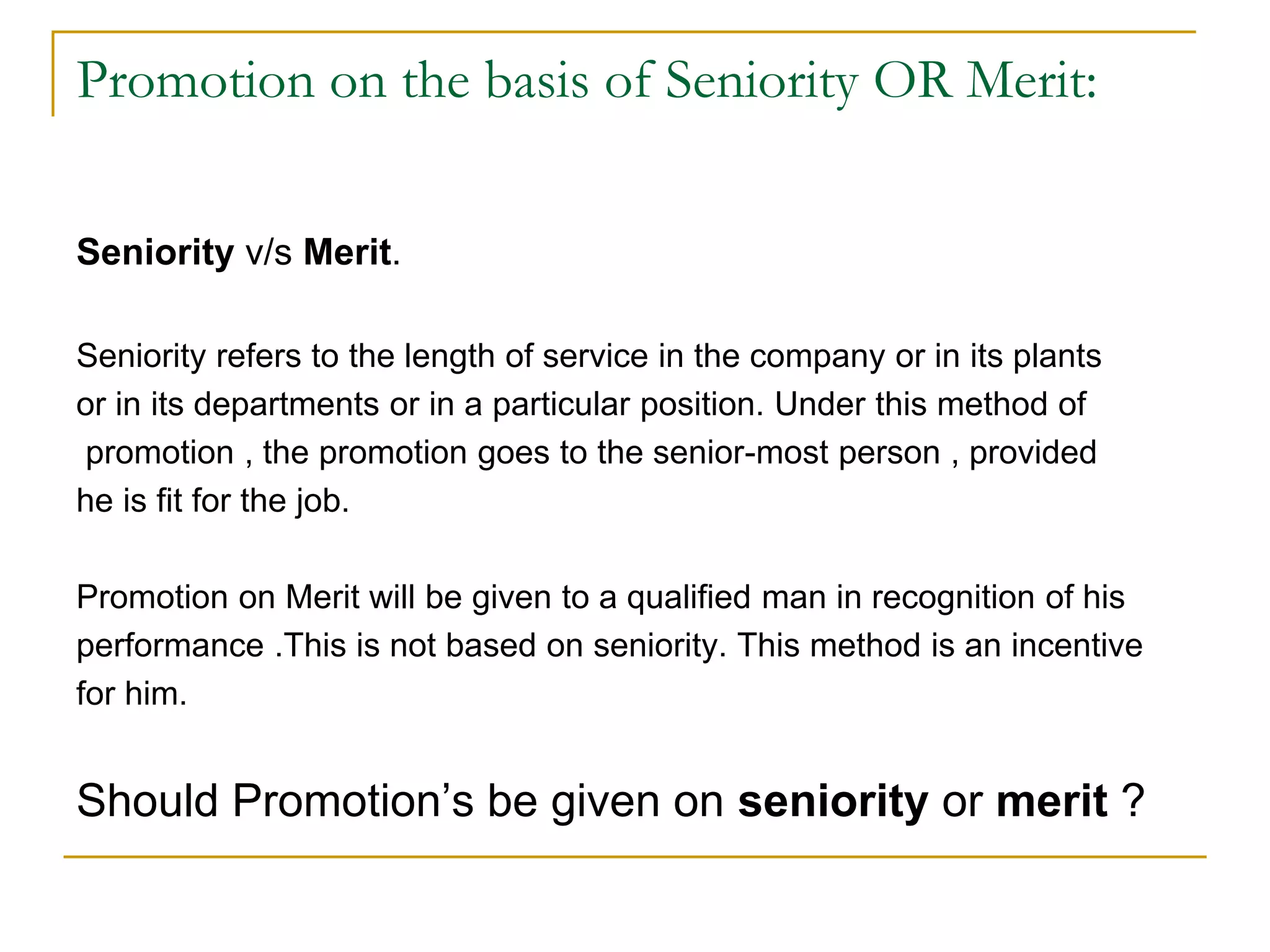 Promotion on the basis of Seniority OR Merit:

Seniority v/s Merit.

Seniority refers to the length of service in the company or in its plants or in its departments or in a particular position. Under this method of promotion , the promotion goes to the senior-most person , provided he is fit for the job.

Promotion on Merit will be given to a qualified man in recognition of his performance .This is not based on seniority. This method is an incentive for him.

Should Promotion’s be given on seniority or merit ?